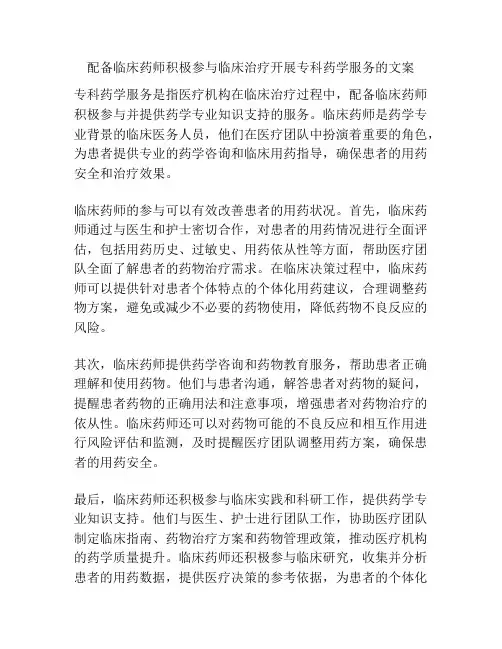 配备临床药师积极参与临床治疗开展专科药学服务的文案

专科药学服务是指医疗机构在临床治疗过程中，配备临床药师积极参与并提供药学专业知识支持的服务。临床药师是药学专业背景的临床医务人员，他们在医疗团队中扮演着重要的角色，为患者提供专业的药学咨询和临床用药指导，确保患者的用药安全和治疗效果。

临床药师的参与可以有效改善患者的用药状况。首先，临床药师通过与医生和护士密切合作，对患者的用药情况进行全面评估，包括用药历史、过敏史、用药依从性等方面，帮助医疗团队全面了解患者的药物治疗需求。在临床决策过程中，临床药师可以提供针对患者个体特点的个体化用药建议，合理调整药物方案，避免或减少不必要的药物使用，降低药物不良反应的风险。

其次，临床药师提供药学咨询和药物教育服务，帮助患者正确理解和使用药物。他们与患者沟通，解答患者对药物的疑问，提醒患者药物的正确用法和注意事项，增强患者对药物治疗的依从性。临床药师还可以对药物可能的不良反应和相互作用进行风险评估和监测，及时提醒医疗团队调整用药方案，确保患者的用药安全。

最后，临床药师还积极参与临床实践和科研工作，提供药学专业知识支持。他们与医生、护士进行团队工作，协助医疗团队制定临床指南、药物治疗方案和药物管理政策，推动医疗机构的药学质量提升。临床药师还积极参与临床研究，收集并分析患者的用药数据，提供医疗决策的参考依据，为患者的个体化